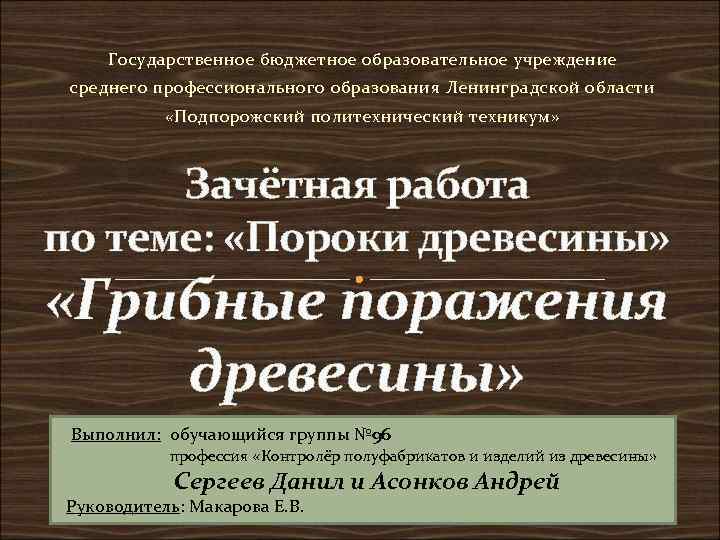 Государственное бюджетное образовательное учреждение среднего профессионального образования Ленинградской области «Подпорожский политехнический техникум»

Зачётная работа по теме: «Пороки древесины»

«Грибные поражения древесины»

Выполнил: обучающийся группы №96
профессия «Контролёр полуфабрикатов и изделий из древесины»
Сергеев Данил и Асонков Андрей
Руководитель: Макарова Е.В.